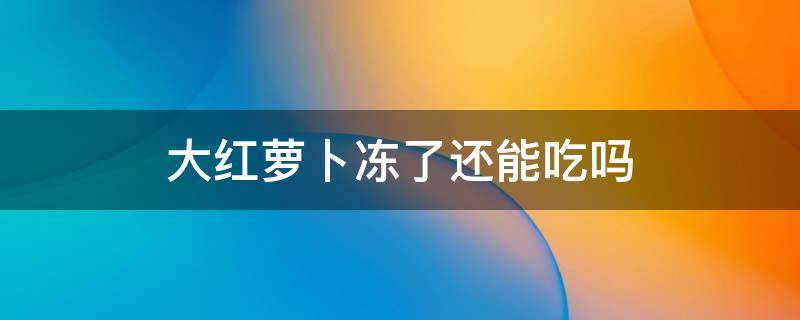 大红萝卜冻了还能吃吗